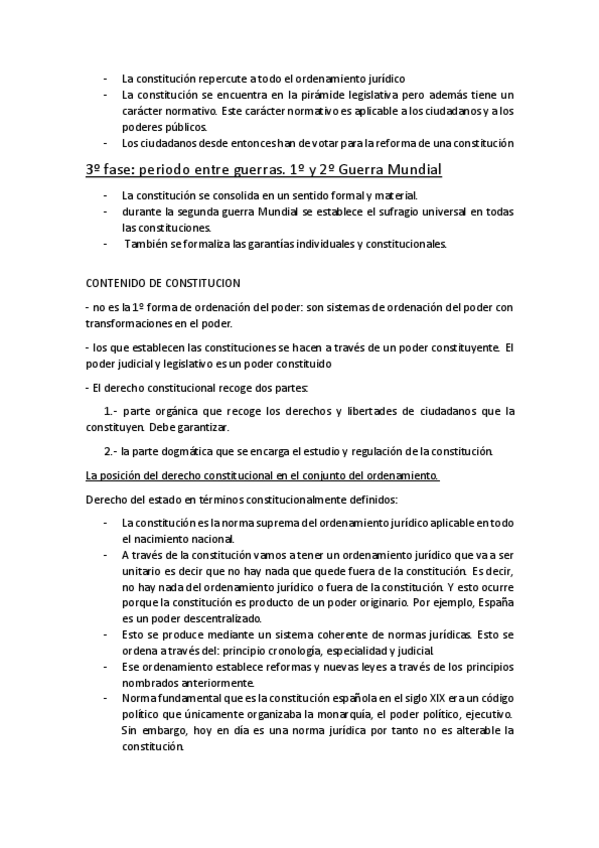 - La constitución repercute a todo el ordenamiento jurídico
- La constitución se encuentra en la pirámide legislativa pero además tiene un carácter normativo. Este carácter normativo es aplicable a los ciudadanos y a los poderes públicos.
- Los ciudadanos desde entonces han de votar para la reforma de una constitución

3º fase: periodo entre guerras. 1º y 2º Guerra Mundial

- La constitución se consolida en un sentido formal y material.
- durante la segunda guerra Mundial se establece el sufragio universal en todas las constituciones.
- También se formaliza las garantías individuales y constitucionales.

CONTENIDO DE CONSTITUCION

- no es la 1º forma de ordenación del poder: son sistemas de ordenación del poder con transformaciones en el poder.

- los que establecen las constituciones se hacen a través de un poder constituyente. El poder judicial y legislativo es un poder constituido

- El derecho constitucional recoge dos partes:

1.- parte orgánica que recoge los derechos y libertades de ciudadanos que la constituyen. Debe garantizar.

2.- la parte dogmática que se encarga el estudio y regulación de la constitución.

La posición del derecho constitucional en el conjunto del ordenamiento.

Derecho del estado en términos constitucionalmente definidos:

- La constitución es la norma suprema del ordenamiento jurídico aplicable en todo el nacimiento nacional.
- A través de la constitución vamos a tener un ordenamiento jurídico que va a ser unitario es decir que no hay nada que quede fuera de la constitución. Es decir, no hay nada del ordenamiento jurídico o fuera de la constitución. Y esto ocurre porque la constitución es producto de un poder originario. Por ejemplo, España es un poder descentralizado.
- Esto se produce mediante un sistema coherente de normas jurídicas. Esto se ordena a través del: principio cronología, especialidad y judicial.
- Ese ordenamiento establece reformas y nuevas leyes a través de los principios nombrados anteriormente.
- Norma fundamental que es la constitución española en el siglo XIX era un código político que únicamente organizaba la monarquía, el poder político, ejecutivo. Sin embargo, hoy en día es una norma jurídica por tanto no es alterable la constitución.